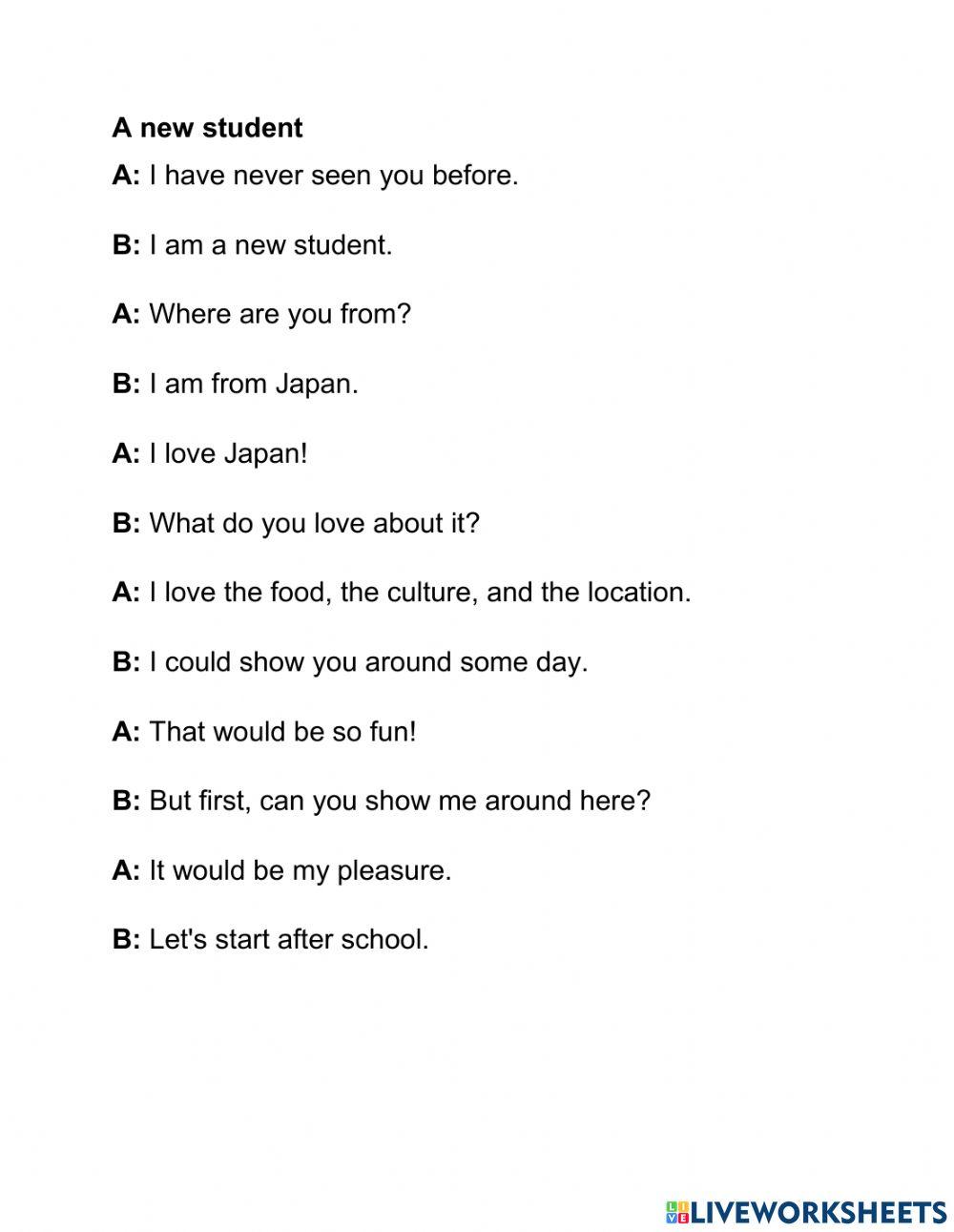 A new student

A: I have never seen you before.

B: I am a new student.

A: Where are you from?

B: I am from Japan.

A: I love Japan!

B: What do you love about it?

A: I love the food, the culture, and the location.

B: I could show you around some day.

A: That would be so fun!

B: But first, can you show me around here?

A: It would be my pleasure.

B: Let's start after school.

LIVEWORKSHEETS